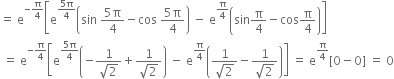 $= e^{-\frac{\pi}{4}}\left[e^{\frac{5\pi}{4}}\left(\sin\frac{5\pi}{4}-\cos\frac{5\pi}{4}\right)-e^{\frac{\pi}{4}}\left(\sin\frac{\pi}{4}-\cos\frac{\pi}{4}\right)\right]$

$= e^{-\frac{\pi}{4}}\left[e^{\frac{5\pi}{4}}\left(-\frac{1}{\sqrt{2}}+\frac{1}{\sqrt{2}}\right)-e^{\frac{\pi}{4}}\left(\frac{1}{\sqrt{2}}-\frac{1}{\sqrt{2}}\right)\right] = e^{\frac{\pi}{4}}[0-0] = 0$